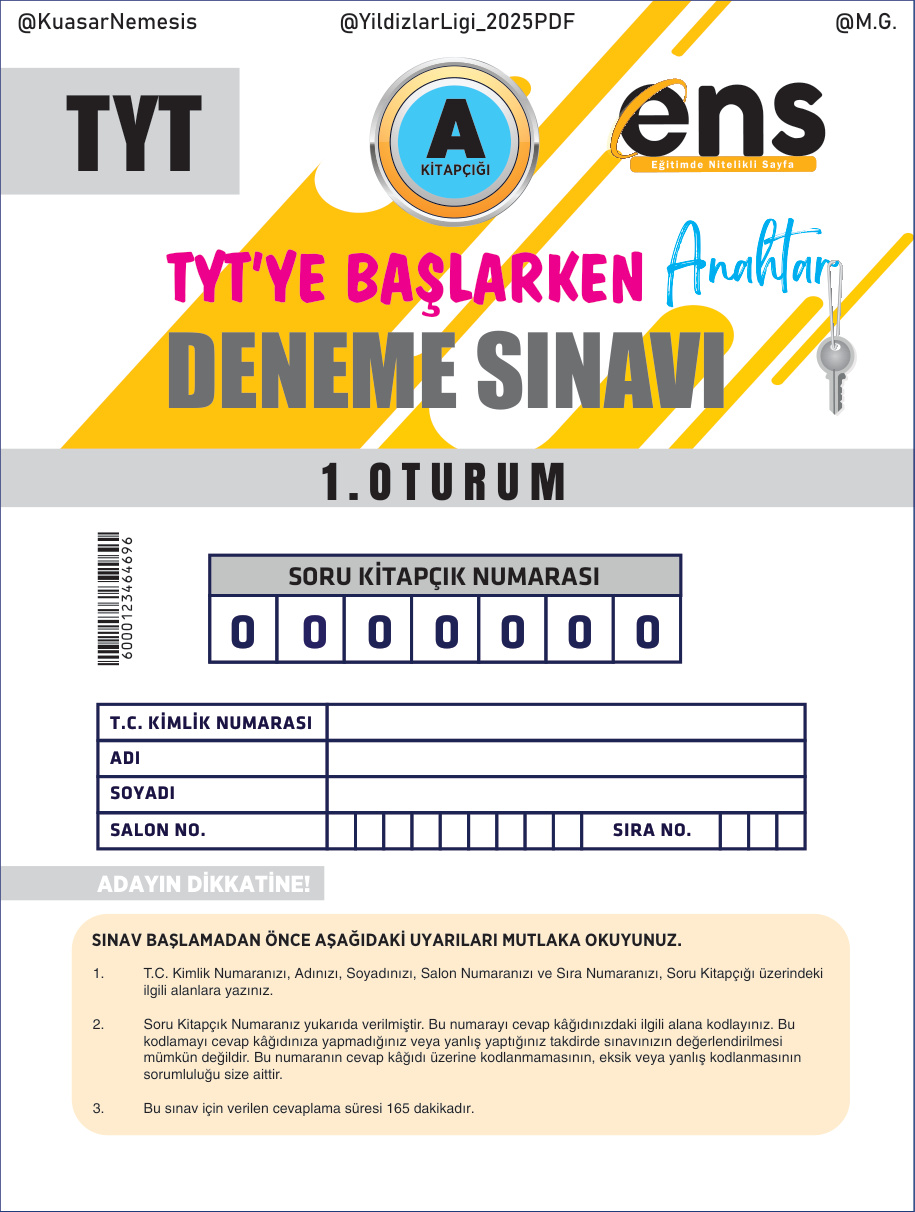 @KuasarNemesis @YildizlarLigi_2025PDF @M.G.

TYT

A
KİTAPÇIĞI

ens
Eğitimde Nitelikli Sayfa

TYT'YE BAŞLARKEN Anahtar

DENEME SINAVI

1. OTURUM

6000123464696

SORU KİTAPÇIK NUMARASI

0 0 0 0 0 0 0

T.C. KİMLİK NUMARASI
ADI
SOYADI
SALON NO. SIRA NO.

ADAYIN DİKKATİNE!

SINAV BAŞLAMADAN ÖNCE AŞAĞIDAKİ UYARILARI MUTLAKA OKUYUNUZ.

1. T.C. Kimlik Numaranızı, Adınızı, Soyadınızı, Salon Numaranızı ve Sıra Numaranızı, Soru Kitapçığı üzerindeki ilgili alanlara yazınız.

2. Soru Kitapçık Numaranız yukarıda verilmiştir. Bu numarayı cevap kâğıdınızdaki ilgili alana kodlayınız. Bu kodlamayı cevap kâğıdınıza yapmadığınız veya yanlış yaptığınız takdirde sınavınızın değerlendirilmesi mümkün değildir. Bu numaranın cevap kâğıdı üzerine kodlanmamasının, eksik veya yanlış kodlanmasının sorumluluğu size aittir.

3. Bu sınav için verilen cevaplama süresi 165 dakikadır.